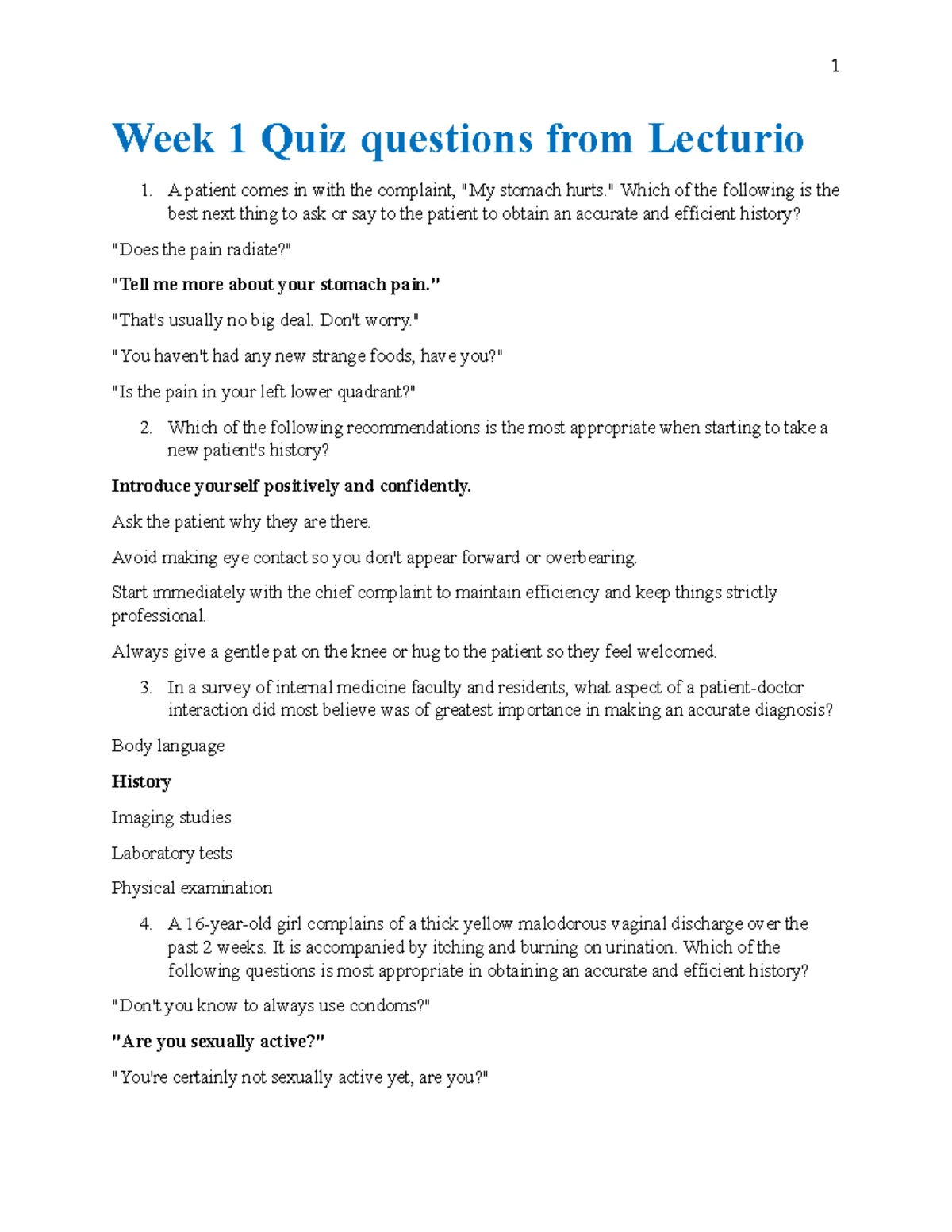 1

Week 1 Quiz questions from Lecturio

1. A patient comes in with the complaint, "My stomach hurts." Which of the following is the best next thing to ask or say to the patient to obtain an accurate and efficient history?

"Does the pain radiate?"

"Tell me more about your stomach pain."

"That's usually no big deal. Don't worry."

"You haven't had any new strange foods, have you?"

"Is the pain in your left lower quadrant?"

2. Which of the following recommendations is the most appropriate when starting to take a new patient's history?

Introduce yourself positively and confidently.

Ask the patient why they are there.

Avoid making eye contact so you don't appear forward or overbearing.

Start immediately with the chief complaint to maintain efficiency and keep things strictly professional.

Always give a gentle pat on the knee or hug to the patient so they feel welcomed.

3. In a survey of internal medicine faculty and residents, what aspect of a patient-doctor interaction did most believe was of greatest importance in making an accurate diagnosis?

Body language

History

Imaging studies

Laboratory tests

Physical examination

4. A 16-year-old girl complains of a thick yellow malodorous vaginal discharge over the past 2 weeks. It is accompanied by itching and burning on urination. Which of the following questions is most appropriate in obtaining an accurate and efficient history?

"Don't you know to always use condoms?"

"Are you sexually active?"

"You're certainly not sexually active yet, are you?"